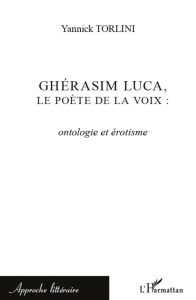 Yannick TORLINI

GHÉRASIM LUCA,
LE POÈTE DE LA VOIX :

ontologie et érotisme

Approche littéraire

L'Harmattan